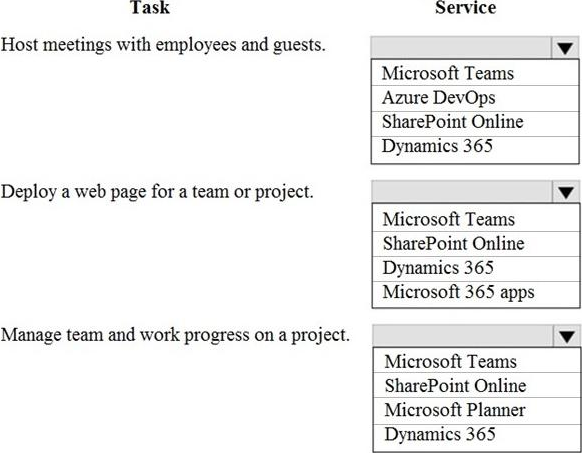 Task

Service

Host meetings with employees and guests.

Microsoft Teams
Azure DevOps
SharePoint Online
Dynamics 365

Deploy a web page for a team or project.

Microsoft Teams
SharePoint Online
Dynamics 365
Microsoft 365 apps

Manage team and work progress on a project.

Microsoft Teams
SharePoint Online
Microsoft Planner
Dynamics 365